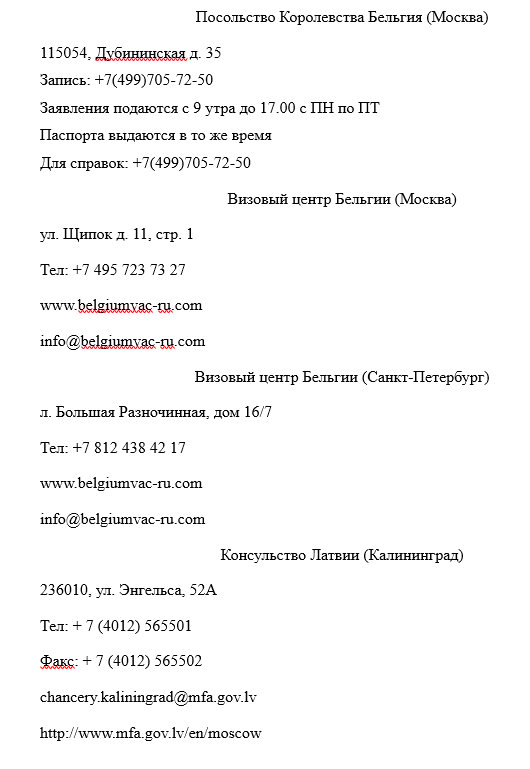 Посольство Королевства Бельгия (Москва)

115054, Дубининская д. 35

Запись: +7(499)705-72-50

Заявления подаются с 9 утра до 17.00 с ПН по ПТ

Паспорта выдаются в то же время

Для справок: +7(499)705-72-50

Визовый центр Бельгии (Москва)

ул. Щипок д. 11, стр. 1

Тел: +7 495 723 73 27

www.belgiumvac-ru.com

info@belgiumvac-ru.com

Визовый центр Бельгии (Санкт-Петербург)

л. Большая Разночинная, дом 16/7

Тел: +7 812 438 42 17

www.belgiumvac-ru.com

info@belgiumvac-ru.com

Консульство Латвии (Калининград)

236010, ул. Энгельса, 52А

Тел: + 7 (4012) 565501

Факс: + 7 (4012) 565502

chancery.kaliningrad@mfa.gov.lv

http://www.mfa.gov.lv/en/moscow